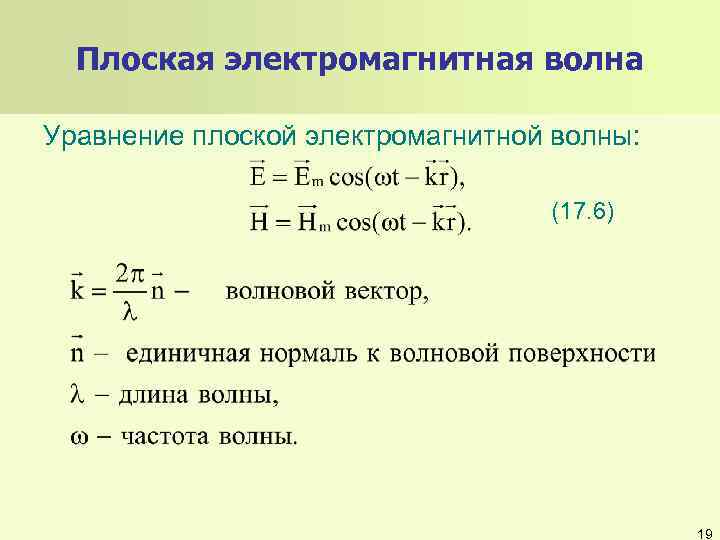 Плоская электромагнитная волна

Уравнение плоской электромагнитной волны:

$\vec{E} = \vec{E}_m \cos(\omega t - \vec{k}\vec{r}),$

$\vec{H} = \vec{H}_m \cos(\omega t - \vec{k}\vec{r}).$ (17.6)

$\vec{k} = \frac{2\pi}{\lambda}\vec{n}$ – волновой вектор,

$\vec{n}$ – единичная нормаль к волновой поверхности

$\lambda$ – длина волны,

$\omega$ – частота волны.

19